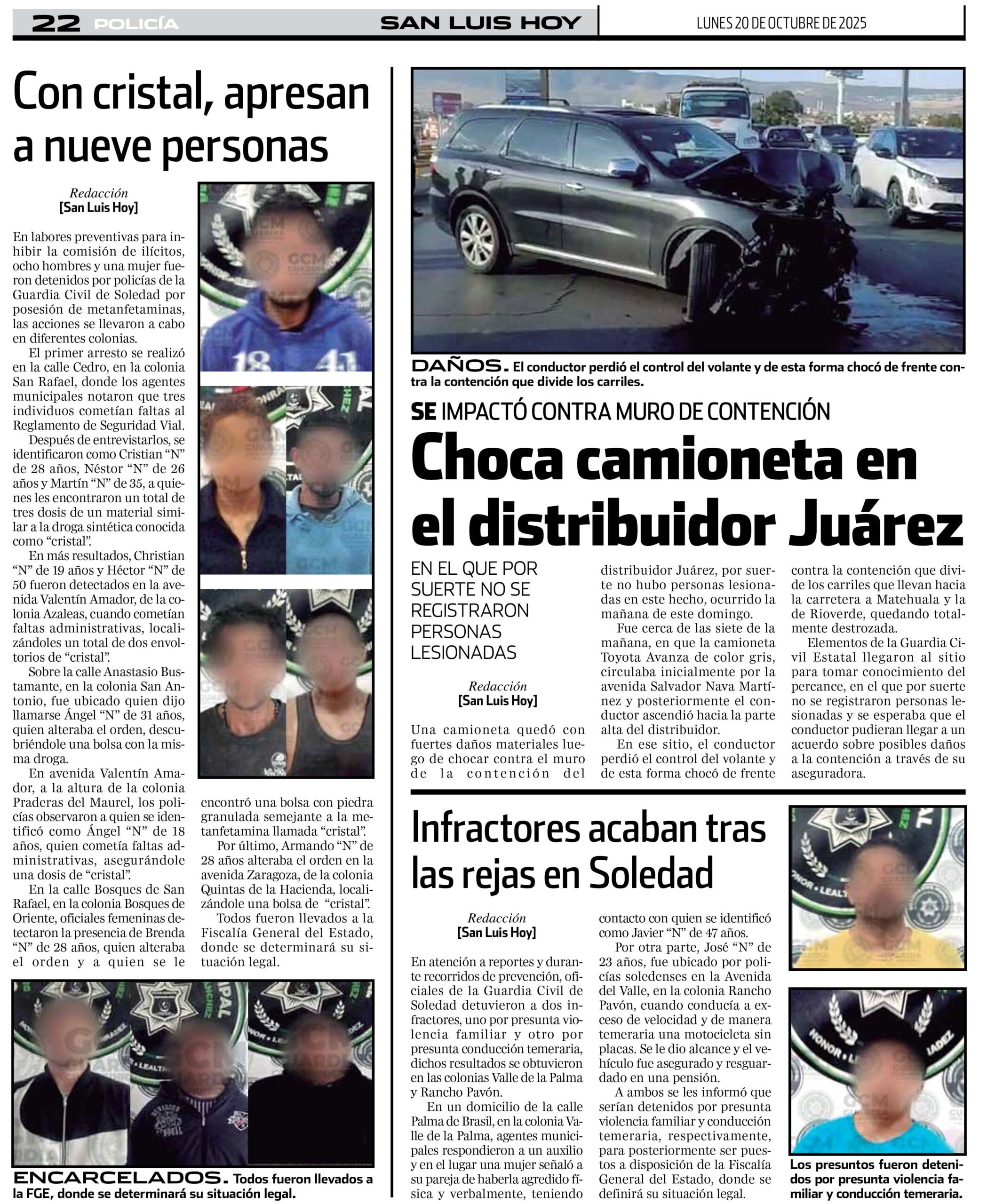 22 POLICÍA SAN LUIS HOY LUNES 20 DE OCTUBRE DE 2025

Con cristal, apresan a nueve personas

Redacción
[San Luis Hoy]

En labores preventivas para inhibir la comisión de ilícitos, ocho hombres y una mujer fueron detenidos por policías de la Guardia Civil de Soledad por posesión de metanfetaminas, las acciones se llevaron a cabo en diferentes colonias.

El primer arresto se realizó en la calle Cedro, en la colonia San Rafael, donde los agentes municipales notaron que tres individuos cometían faltas al Reglamento de Seguridad Vial.

Después de entrevistarlos, se identificaron como Cristian “N” de 28 años, Néstor “N” de 26 años y Martín “N” de 35, a quienes les encontraron un total de tres dosis de un material similar a la droga sintética conocida como “cristal”.

En más resultados, Christian “N” de 19 años y Héctor “N” de 50 fueron detectados en la avenida Valentín Amador, de la colonia Azaleas, cuando cometían faltas administrativas, localizándoles un total de dos envoltorios de “cristal”.

Sobre la calle Anastasio Bustamante, en la colonia San Antonio, fue ubicado quien dijo llamarse Ángel “N” de 31 años, quien alteraba el orden, descubriéndole una bolsa con la misma droga.

En avenida Valentín Amador, a la altura de la colonia Praderas del Maurel, los policías observaron a quien se identificó como Ángel “N” de 18 años, quien cometía faltas administrativas, asegurándole una dosis de “cristal”.

En la calle Bosques de San Rafael, en la colonia Bosques de Oriente, oficiales femeninas detectaron la presencia de Brenda “N” de 28 años, quien alteraba el orden y a quien se le encontró una bolsa con piedra granulada semejante a la metanfetamina llamada “cristal”.

Por último, Armando “N” de 28 años alteraba el orden en la avenida Zaragoza, de la colonia Quintas de la Hacienda, localizándole una bolsa de “cristal”.

Todos fueron llevados a la Fiscalía General del Estado, donde se determinará su situación legal.

ENCARCELADOS. Todos fueron llevados a la FGE, donde se determinará su situación legal.

DAÑOS. El conductor perdió el control del volante y de esta forma chocó de frente contra la contención que divide los carriles.

SE IMPACTÓ CONTRA MURO DE CONTENCIÓN
Choca camioneta en el distribuidor Juárez

EN EL QUE POR SUERTE NO SE REGISTRARON PERSONAS LESIONADAS

Redacción
[San Luis Hoy]

Una camioneta quedó con fuertes daños materiales luego de chocar contra el muro de la contención del distribuidor Juárez, por suerte no hubo personas lesionadas en este hecho, ocurrido la mañana de este domingo.

Fue cerca de las siete de la mañana, en que la camioneta Toyota Avanza de color gris, circulaba inicialmente por la avenida Salvador Nava Martínez y posteriormente el conductor ascendió hacia la parte alta del distribuidor.

En ese sitio, el conductor perdió el control del volante y de esta forma chocó de frente contra la contención que divide los carriles que llevan hacia la carretera a Matehuala y la de Rioverde, quedando totalmente destrozada.

Elementos de la Guardia Civil Estatal llegaron al sitio para tomar conocimiento del percance, en el que por suerte no se registraron personas lesionadas y se esperaba que el conductor pudieran llegar a un acuerdo sobre posibles daños a la contención a través de su aseguradora.

Infractores acaban tras las rejas en Soledad

Redacción
[San Luis Hoy]

En atención a reportes y durante recorridos de prevención, oficiales de la Guardia Civil de Soledad detuvieron a dos infractores, uno por presunta violencia familiar y otro por presunta conducción temeraria, dichos resultados se obtuvieron en las colonias Valle de la Palma y Rancho Pavón.

En un domicilio de la calle Palma de Brasil, en la colonia Valle de la Palma, agentes municipales respondieron a un auxilio y en el lugar una mujer señaló a su pareja de haberla agredido física y verbalmente, teniendo contacto con quien se identificó como Javier “N” de 47 años.

Por otra parte, José “N” de 23 años, fue ubicado por policías soledenses en la Avenida del Valle, en la colonia Rancho Pavón, cuando conducía a exceso de velocidad y de manera temeraria una motocicleta sin placas. Se le dio alcance y el vehículo fue asegurado y resguardado en una pensión.

A ambos se les informó que serían detenidos por presunta violencia familiar y conducción temeraria, respectivamente, para posteriormente ser puestos a disposición de la Fiscalía General del Estado, donde se definirá su situación legal.

Los presuntos fueron detenidos por presunta violencia familiar y conducción temeraria.